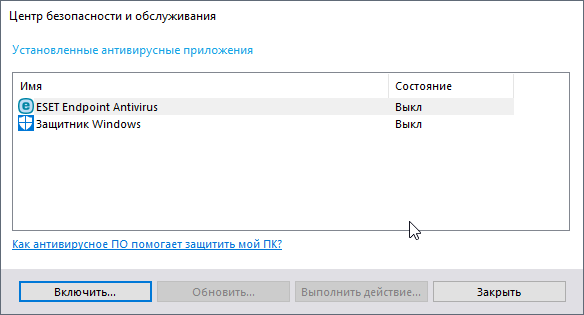 Центр безопасности и обслуживания

Установленные антивирусные приложения

| Имя | Состояние |
|---|---|
| ESET Endpoint Antivirus | Выкл |
| Защитник Windows | Выкл |

Как антивирусное ПО помогает защитить мой ПК?

Включить...
Обновить...
Выполнить действие...
Закрыть